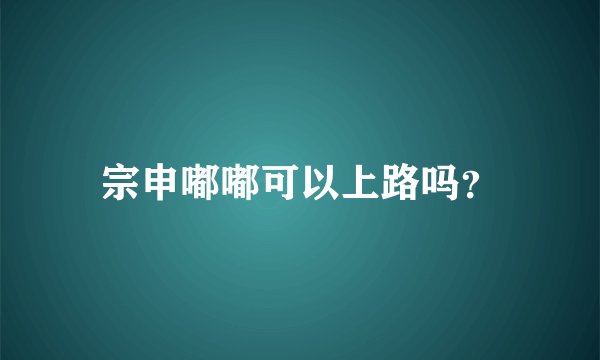 宗申嘟嘟可以上路吗?